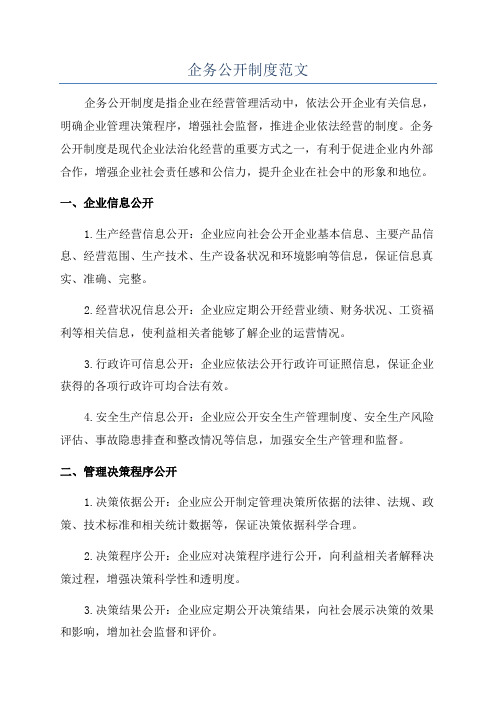 企务公开制度范文

企务公开制度是指企业在经营管理活动中，依法公开企业有关信息，明确企业管理决策程序，增强社会监督，推进企业依法经营的制度。企务公开制度是现代企业法治化经营的重要方式之一，有利于促进企业内外部合作，增强企业社会责任感和公信力，提升企业在社会中的形象和地位。

一、企业信息公开

1.生产经营信息公开：企业应向社会公开企业基本信息、主要产品信息、经营范围、生产技术、生产设备状况和环境影响等信息，保证信息真实、准确、完整。

2.经营状况信息公开：企业应定期公开经营业绩、财务状况、工资福利等相关信息，使利益相关者能够了解企业的运营情况。

3.行政许可信息公开：企业应依法公开行政许可证照信息，保证企业获得的各项行政许可均合法有效。

4.安全生产信息公开：企业应公开安全生产管理制度、安全生产风险评估、事故隐患排查和整改情况等信息，加强安全生产管理和监督。

二、管理决策程序公开

1.决策依据公开：企业应公开制定管理决策所依据的法律、法规、政策、技术标准和相关统计数据等，保证决策依据科学合理。

2.决策程序公开：企业应对决策程序进行公开，向利益相关者解释决策过程，增强决策科学性和透明度。

3.决策结果公开：企业应定期公开决策结果，向社会展示决策的效果和影响，增加社会监督和评价。